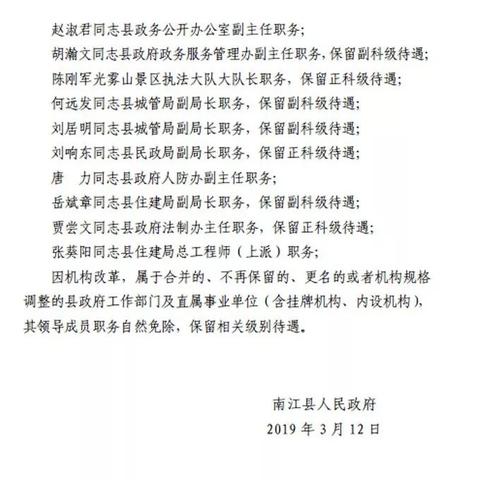 赵淑君同志县政务公开办公室副主任职务；

胡瀚文同志县政府政务服务管理办副主任职务，保留副科级待遇；

陈刚军光雾山景区执法大队大队长职务，保留正科级待遇；

何远发同志县城管局副局长职务，保留副科级待遇；

刘居明同志县城管局副局长职务，保留副科级待遇；

刘响东同志县民政局副局长职务，保留正科级待遇；

唐　力同志县政府人防办副主任职务；

岳斌章同志县住建局副局长职务，保留副科级待遇；

贾尝文同志县政府法制办主任职务，保留正科级待遇；

张葵阳同志县住建局总工程师（上派）职务；

因机构改革，属于合并的、不再保留的、更名的或者机构规格调整的县政府工作部门及直属事业单位（含挂牌机构、内设机构），其领导成员职务自然免除，保留相关级别待遇。

南江县人民政府

2019 年 3 月 12 日